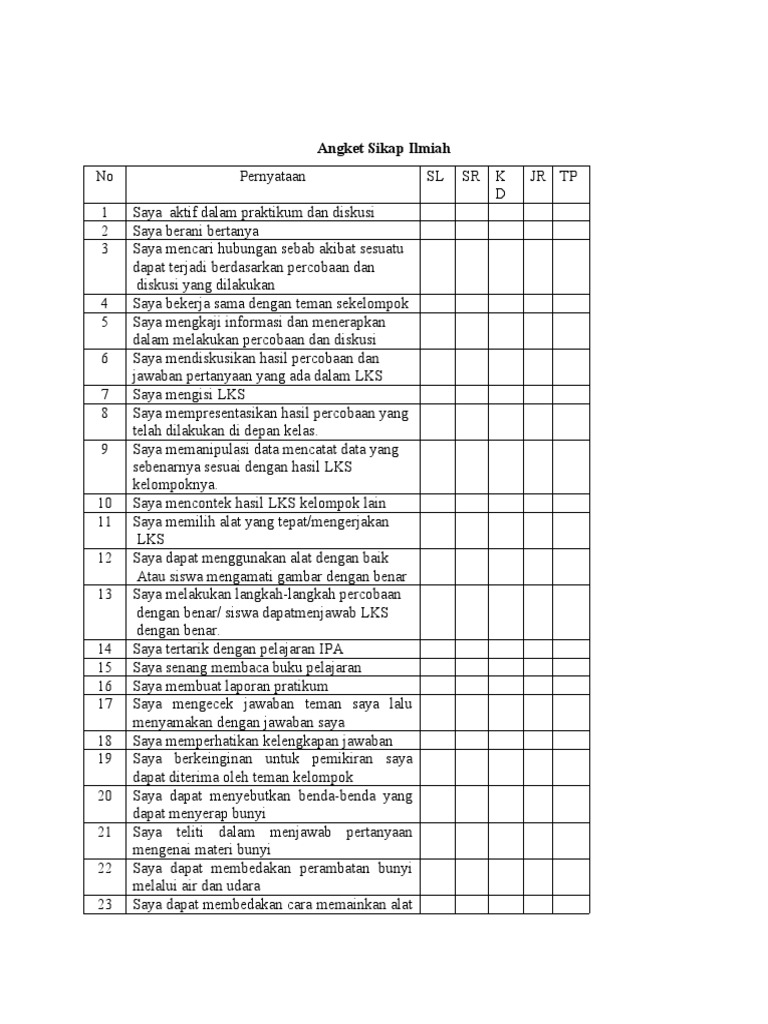 Angket Sikap Ilmiah

| No | Pernyataan | SL | SR | KD | JR | TP |
|---|---|---|---|---|---|---|
| 1 | Saya aktif dalam praktikum dan diskusi | | | | | |
| 2 | Saya berani bertanya | | | | | |
| 3 | Saya mencari hubungan sebab akibat sesuatu dapat terjadi berdasarkan percobaan dan diskusi yang dilakukan | | | | | |
| 4 | Saya bekerja sama dengan teman sekelompok | | | | | |
| 5 | Saya mengkaji informasi dan menerapkan dalam melakukan percobaan dan diskusi | | | | | |
| 6 | Saya mendiskusikan hasil percobaan dan jawaban pertanyaan yang ada dalam LKS | | | | | |
| 7 | Saya mengisi LKS | | | | | |
| 8 | Saya mempresentasikan hasil percobaan yang telah dilakukan di depan kelas. | | | | | |
| 9 | Saya memanipulasi data mencatat data yang sebenarnya sesuai dengan hasil LKS kelompoknya. | | | | | |
| 10 | Saya mencontek hasil LKS kelompok lain | | | | | |
| 11 | Saya memilih alat yang tepat/mengerjakan LKS | | | | | |
| 12 | Saya dapat menggunakan alat dengan baik Atau siswa mengamati gambar dengan benar | | | | | |
| 13 | Saya melakukan langkah-langkah percobaan dengan benar/ siswa dapatmenjawab LKS dengan benar. | | | | | |
| 14 | Saya tertarik dengan pelajaran IPA | | | | | |
| 15 | Saya senang membaca buku pelajaran | | | | | |
| 16 | Saya membuat laporan pratikum | | | | | |
| 17 | Saya mengecek jawaban teman saya lalu menyamakan dengan jawaban saya | | | | | |
| 18 | Saya memperhatikan kelengkapan jawaban | | | | | |
| 19 | Saya berkeinginan untuk pemikiran saya dapat diterima oleh teman kelompok | | | | | |
| 20 | Saya dapat menyebutkan benda-benda yang dapat menyerap bunyi | | | | | |
| 21 | Saya teliti dalam menjawab pertanyaan mengenai materi bunyi | | | | | |
| 22 | Saya dapat membedakan perambatan bunyi melalui air dan udara | | | | | |
| 23 | Saya dapat membedakan cara memainkan alat | | | | | |